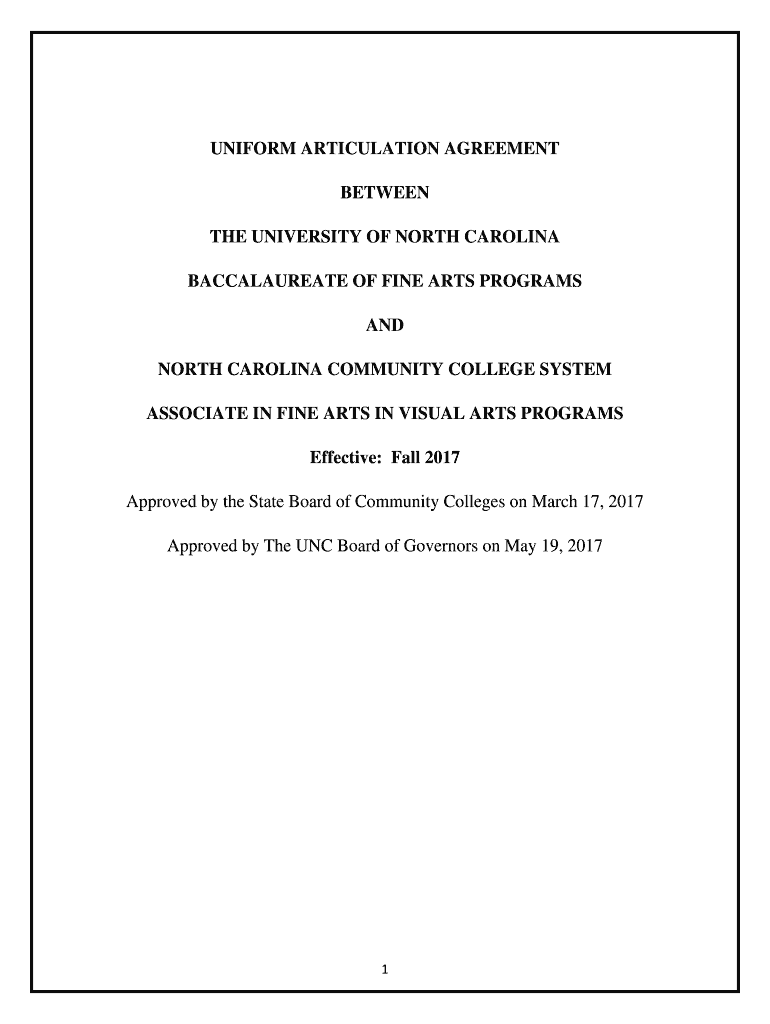 UNIFORM ARTICULATION AGREEMENT

BETWEEN

THE UNIVERSITY OF NORTH CAROLINA

BACCALAUREATE OF FINE ARTS PROGRAMS

AND

NORTH CAROLINA COMMUNITY COLLEGE SYSTEM

ASSOCIATE IN FINE ARTS IN VISUAL ARTS PROGRAMS

Effective: Fall 2017

Approved by the State Board of Community Colleges on March 17, 2017

Approved by The UNC Board of Governors on May 19, 2017

1